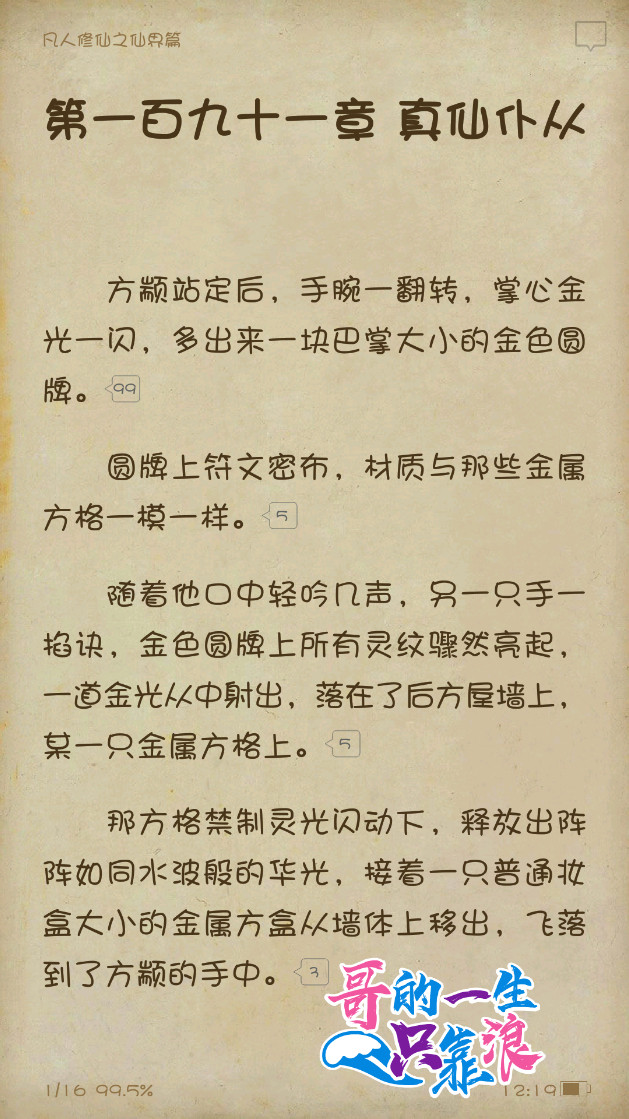 凡人修仙之仙界篇

第一百九十一章 真仙仆从

方颛站定后，手腕一翻转，掌心金光一闪，多出来一块巴掌大小的金色圆牌。99

圆牌上符文密布，材质与那些金属方格一模一样。5

随着他口中轻吟几声，另一只手一掐诀，金色圆牌上所有灵纹骤然亮起，一道金光从中射出，落在了后方屋墙上，某一只金属方格上。5

那方格禁制灵光闪动下，释放出阵阵如同水波般的华光，接着一只普通妆盒大小的金属方盒从墙体上移出，飞落到了方颛的手中。3

哥的一生只靠浪

1/16 99.5%

12:19